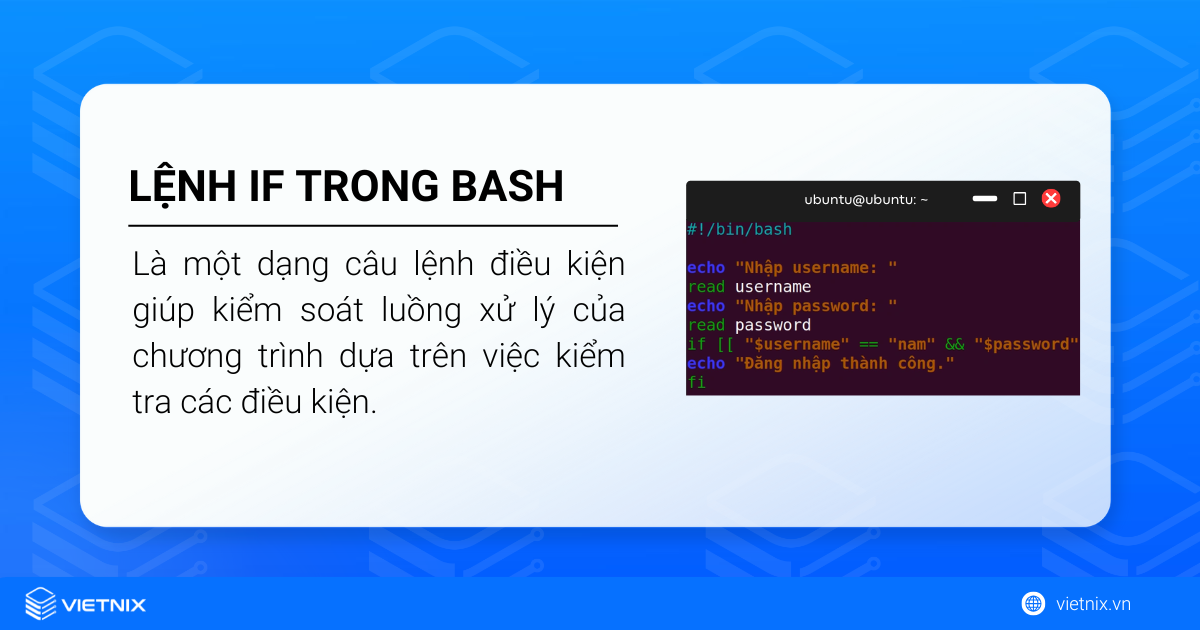 LỆNH IF TRONG BASH

Là một dạng câu lệnh điều kiện giúp kiểm soát luồng xử lý của chương trình dựa trên việc kiểm tra các điều kiện.

ubuntu@ubuntu: ~

#!/bin/bash

echo "Nhập username: "
read username
echo "Nhập password: "
read password
if [[ "$username" == "nam" && "$password"
echo "Đăng nhập thành công."
fi

VIETNIX

vietnix.vn